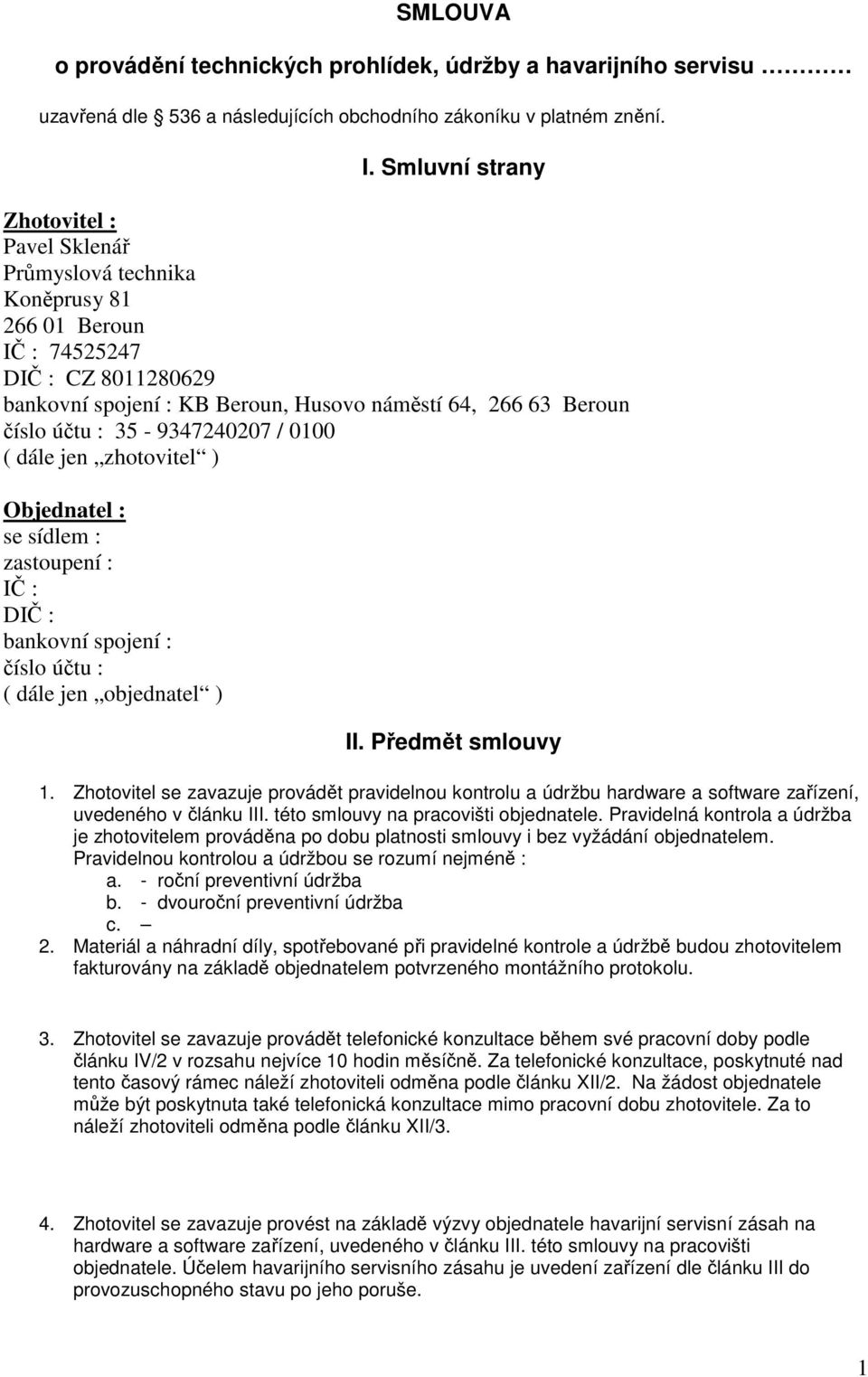 SMLOUVA

o provádění technických prohlídek, údržby a havarijního servisu ………

uzavřená dle 536 a následujících obchodního zákoníku v platném znění.

I. Smluvní strany

Zhotovitel :
Pavel Sklenář
Průmyslová technika
Koněprusy 81
266 01 Beroun
IČ : 74525247
DIČ : CZ 8011280629
bankovní spojení : KB Beroun, Husovo náměstí 64, 266 63 Beroun
číslo účtu : 35 - 9347240207 / 0100
( dále jen „zhotovitel“ )

Objednatel :
se sídlem :
zastoupení :
IČ :
DIČ :
bankovní spojení :
číslo účtu :
( dále jen „objednatel“ )

II. Předmět smlouvy

1. Zhotovitel se zavazuje provádět pravidelnou kontrolu a údržbu hardware a software zařízení, uvedeného v článku III. této smlouvy na pracovišti objednatele. Pravidelná kontrola a údržba je zhotovitelem prováděna po dobu platnosti smlouvy i bez vyžádání objednatelem. Pravidelnou kontrolou a údržbou se rozumí nejméně :
a. - roční preventivní údržba
b. - dvouroční preventivní údržba
c. –
2. Materiál a náhradní díly, spotřebované při pravidelné kontrole a údržbě budou zhotovitelem fakturovány na základě objednatelem potvrzeného montážního protokolu.

3. Zhotovitel se zavazuje provádět telefonické konzultace během své pracovní doby podle článku IV/2 v rozsahu nejvíce 10 hodin měsíčně. Za telefonické konzultace, poskytnuté nad tento časový rámec náleží zhotoviteli odměna podle článku XII/2. Na žádost objednatele může být poskytnuta také telefonická konzultace mimo pracovní dobu zhotovitele. Za to náleží zhotoviteli odměna podle článku XII/3.

4. Zhotovitel se zavazuje provést na základě výzvy objednatele havarijní servisní zásah na hardware a software zařízení, uvedeného v článku III. této smlouvy na pracovišti objednatele. Účelem havarijního servisního zásahu je uvedení zařízení dle článku III do provozuschopného stavu po jeho poruše.

1